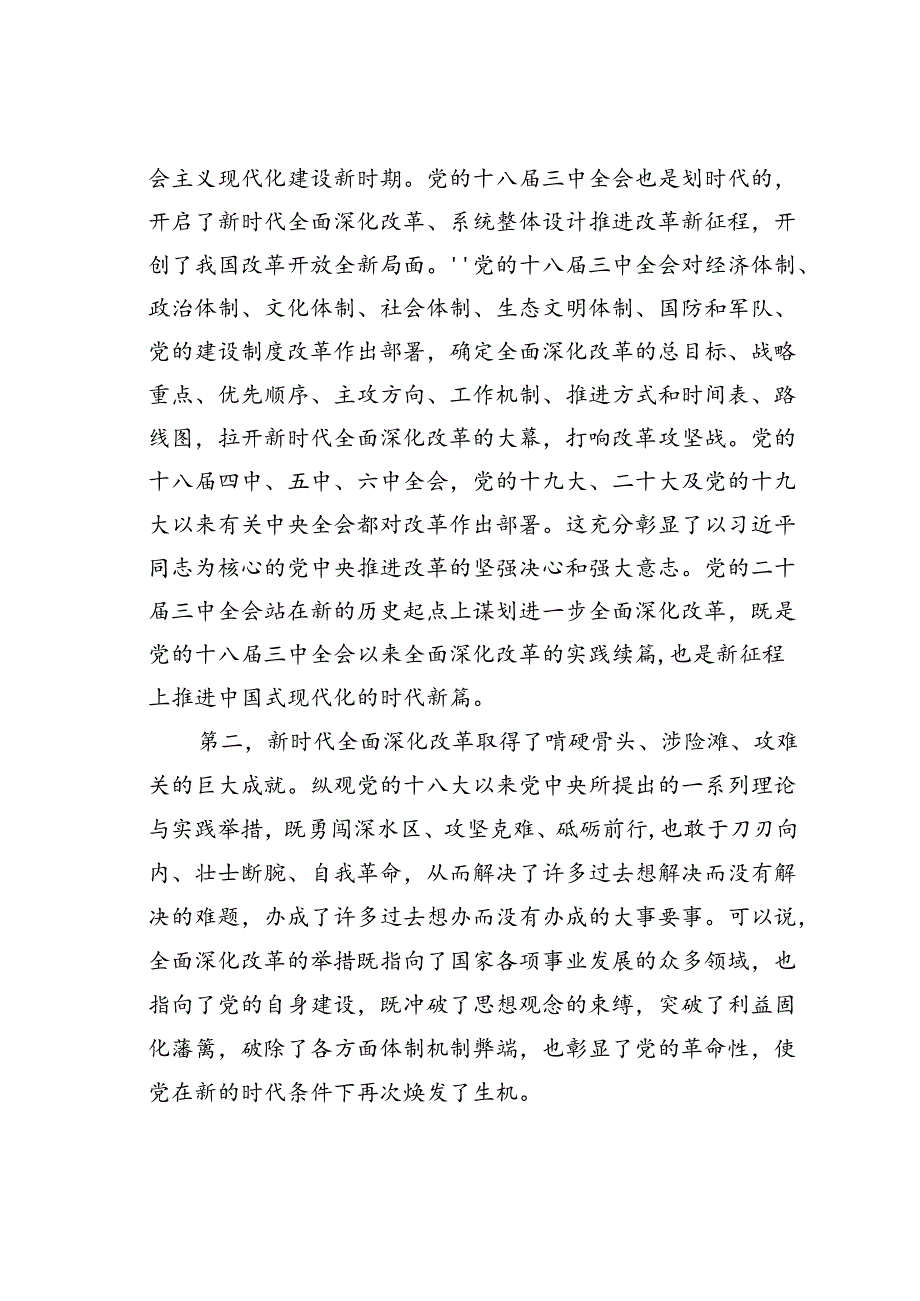 会主义现代化建设新时期。党的十八届三中全会也是划时代的，开启了新时代全面深化改革、系统整体设计推进改革新征程，开创了我国改革开放全新局面。''党的十八届三中全会对经济体制、政治体制、文化体制、社会体制、生态文明体制、国防和军队、党的建设制度改革作出部署，确定全面深化改革的总目标、战略重点、优先顺序、主攻方向、工作机制、推进方式和时间表、路线图，拉开新时代全面深化改革的大幕，打响改革攻坚战。党的十八届四中、五中、六中全会，党的十九大、二十大及党的十九大以来有关中央全会都对改革作出部署。这充分彰显了以习近平同志为核心的党中央推进改革的坚强决心和强大意志。党的二十届三中全会站在新的历史起点上谋划进一步全面深化改革，既是党的十八届三中全会以来全面深化改革的实践续篇，也是新征程上推进中国式现代化的时代新篇。

第二，新时代全面深化改革取得了啃硬骨头、涉险滩、攻难关的巨大成就。纵观党的十八大以来党中央所提出的一系列理论与实践举措，既勇闯深水区、攻坚克难、砥砺前行，也敢于刀刃向内、壮士断腕、自我革命，从而解决了许多过去想解决而没有解决的难题，办成了许多过去想办而没有办成的大事要事。可以说，全面深化改革的举措既指向了国家各项事业发展的众多领域，也指向了党的自身建设，既冲破了思想观念的束缚，突破了利益固化藩篱，破除了各方面体制机制弊端，也彰显了党的革命性，使党在新的时代条件下再次焕发了生机。